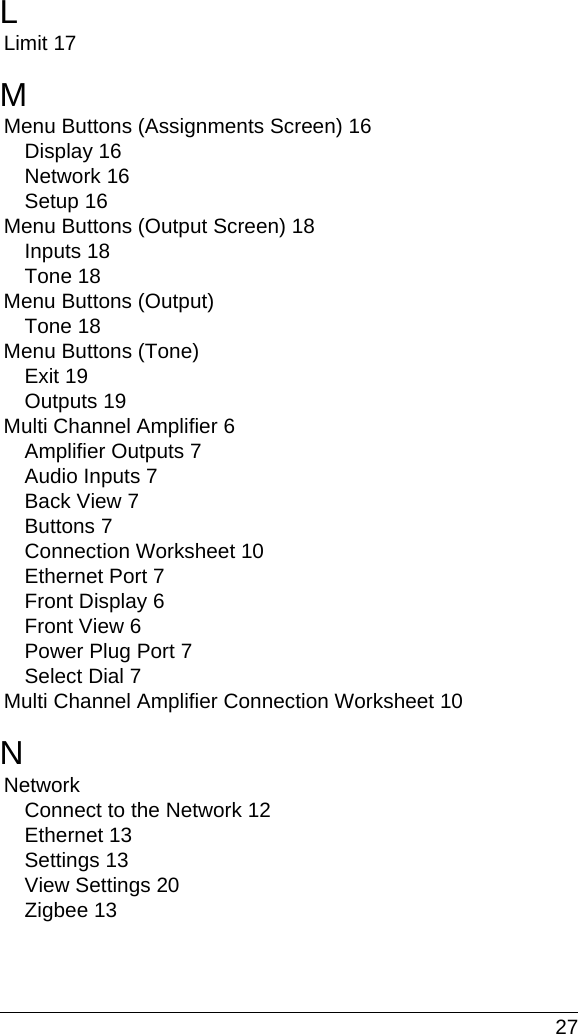 L
Limit 17

M
Menu Buttons (Assignments Screen) 16
Display 16
Network 16
Setup 16
Menu Buttons (Output Screen) 18
Inputs 18
Tone 18
Menu Buttons (Output)
Tone 18
Menu Buttons (Tone)
Exit 19
Outputs 19
Multi Channel Amplifier 6
Amplifier Outputs 7
Audio Inputs 7
Back View 7
Buttons 7
Connection Worksheet 10
Ethernet Port 7
Front Display 6
Front View 6
Power Plug Port 7
Select Dial 7
Multi Channel Amplifier Connection Worksheet 10

N
Network
Connect to the Network 12
Ethernet 13
Settings 13
View Settings 20
Zigbee 13

27